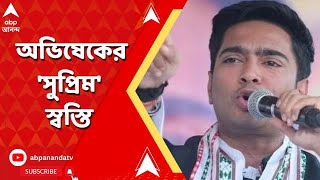 abp
আনন্দ

অভিষেকের 'সুপ্রিম' স্বস্তি

abpanandatv
SUBSCRIBE